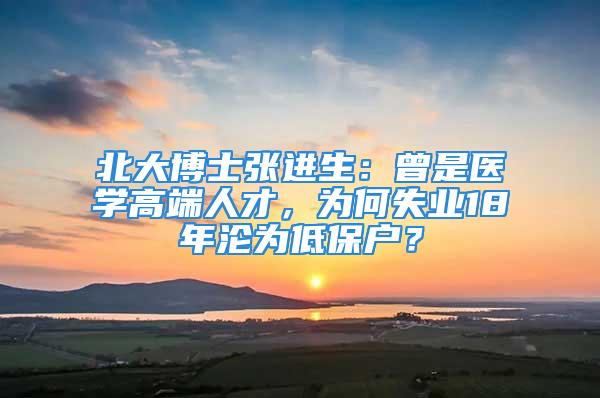 北大博士张进生：曾是医学高端人才，为何失业18年沦为低保户？